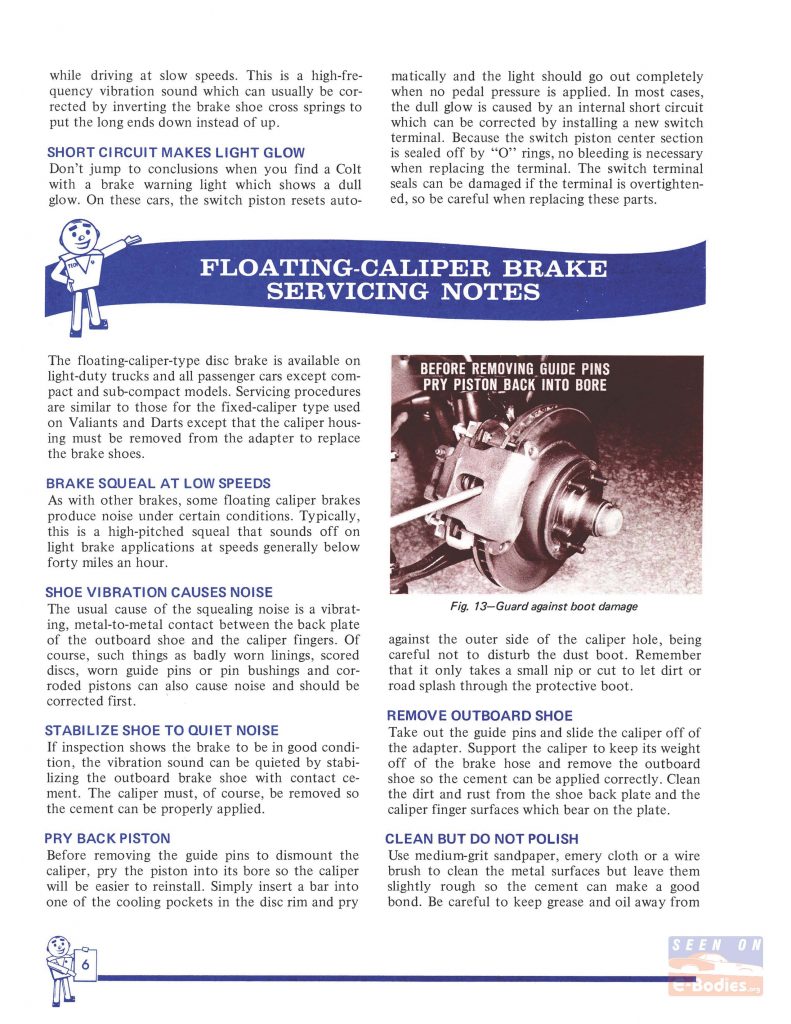 while driving at slow speeds. This is a high-frequency vibration sound which can usually be corrected by inverting the brake shoe cross springs to put the long ends down instead of up.

SHORT CIRCUIT MAKES LIGHT GLOW
Don't jump to conclusions when you find a Colt with a brake warning light which shows a dull glow. On these cars, the switch piston resets automatically and the light should go out completely when no pedal pressure is applied. In most cases, the dull glow is caused by an internal short circuit which can be corrected by installing a new switch terminal. Because the switch piston center section is sealed off by "O" rings, no bleeding is necessary when replacing the terminal. The switch terminal seals can be damaged if the terminal is overtightened, so be careful when replacing these parts.

FLOATING-CALIPER BRAKE SERVICING NOTES

The floating-caliper-type disc brake is available on light-duty trucks and all passenger cars except compact and sub-compact models. Servicing procedures are similar to those for the fixed-caliper type used on Valiants and Darts except that the caliper housing must be removed from the adapter to replace the brake shoes.

BRAKE SQUEAL AT LOW SPEEDS
As with other brakes, some floating caliper brakes produce noise under certain conditions. Typically, this is a high-pitched squeal that sounds off on light brake applications at speeds generally below forty miles an hour.

SHOE VIBRATION CAUSES NOISE
The usual cause of the squealing noise is a vibrating, metal-to-metal contact between the back plate of the outboard shoe and the caliper fingers. Of course, such things as badly worn linings, scored discs, worn guide pins or pin bushings and corroded pistons can also cause noise and should be corrected first.

STABILIZE SHOE TO QUIET NOISE
If inspection shows the brake to be in good condition, the vibration sound can be quieted by stabilizing the outboard brake shoe with contact cement. The caliper must, of course, be removed so the cement can be properly applied.

PRY BACK PISTON
Before removing the guide pins to dismount the caliper, pry the piston into its bore so the caliper will be easier to reinstall. Simply insert a bar into one of the cooling pockets in the disc rim and pry

BEFORE REMOVING GUIDE PINS PRY PISTON BACK INTO BORE

Fig. 13—Guard against boot damage

against the outer side of the caliper hole, being careful not to disturb the dust boot. Remember that it only takes a small nip or cut to let dirt or road splash through the protective boot.

REMOVE OUTBOARD SHOE
Take out the guide pins and slide the caliper off of the adapter. Support the caliper to keep its weight off of the brake hose and remove the outboard shoe so the cement can be applied correctly. Clean the dirt and rust from the shoe back plate and the caliper finger surfaces which bear on the plate.

CLEAN BUT DO NOT POLISH
Use medium-grit sandpaper, emery cloth or a wire brush to clean the metal surfaces but leave them slightly rough so the cement can make a good bond. Be careful to keep grease and oil away from

6

SEEN ON
e-Bodies.org